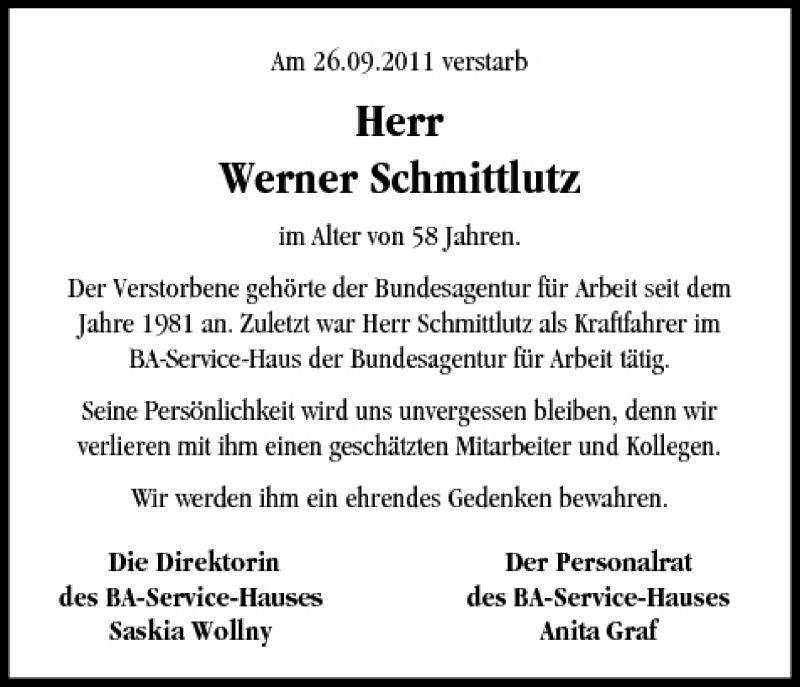 Am 26.09.2011 verstarb

Herr
Werner Schmittlutz

im Alter von 58 Jahren.

Der Verstorbene gehörte der Bundesagentur für Arbeit seit dem Jahre 1981 an. Zuletzt war Herr Schmittlutz als Kraftfahrer im BA-Service-Haus der Bundesagentur für Arbeit tätig.

Seine Persönlichkeit wird uns unvergessen bleiben, denn wir verlieren mit ihm einen geschätzten Mitarbeiter und Kollegen.

Wir werden ihm ein ehrendes Gedenken bewahren.

Die Direktorin
des BA-Service-Hauses
Saskia Wollny

Der Personalrat
des BA-Service-Hauses
Anita Graf